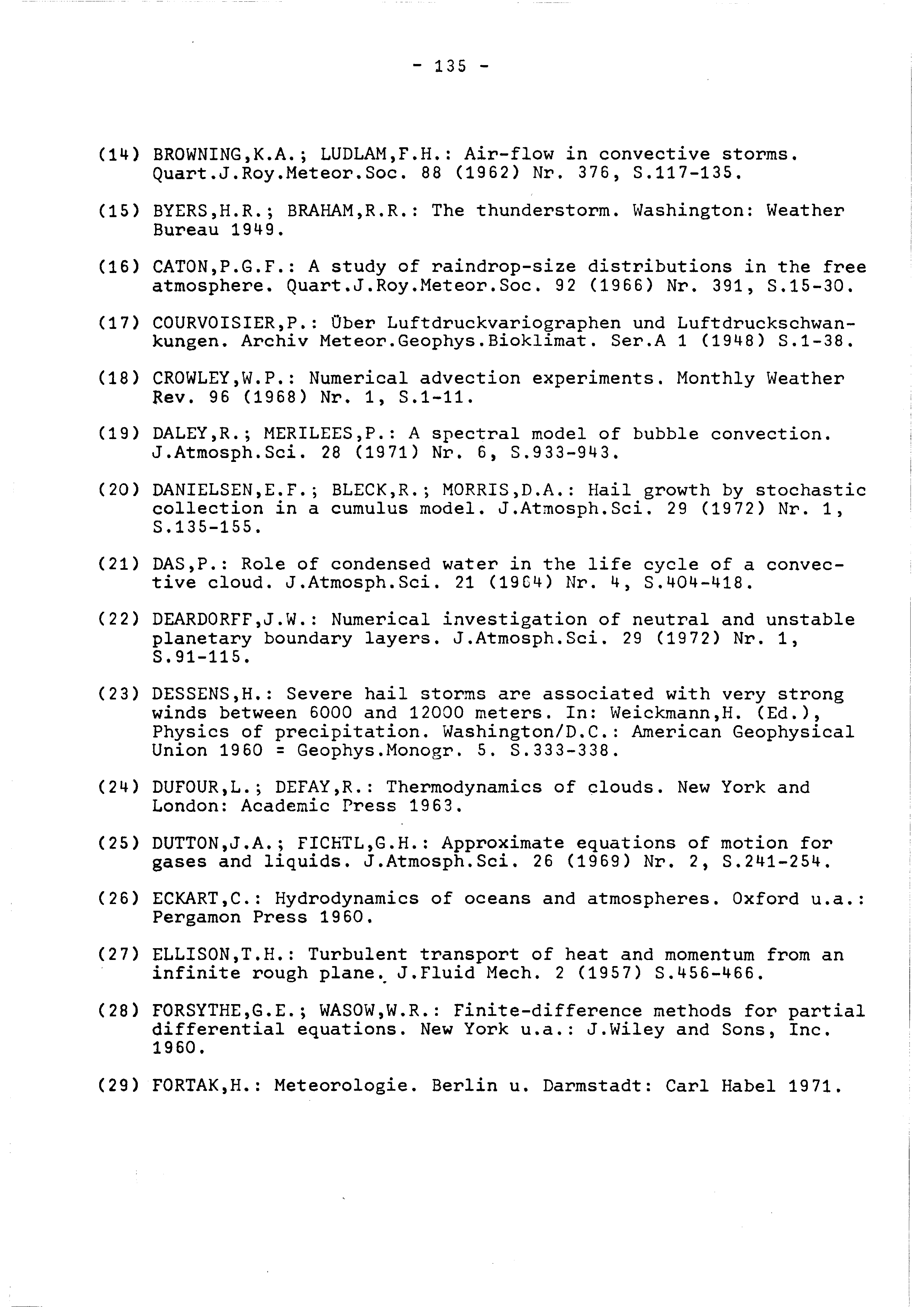 - 135 -

(14) BROWNING,K.A.; LUDLAM,F.H.: Air-flow in convective storms. Quart.J.Roy.Meteor.Soc. 88 (1962) Nr. 376, S.117-135.

(15) BYERS,H.R.; BRAHAM,R.R.: The thunderstorm. Washington: Weather Bureau 1949.

(16) CATON,P.G.F.: A study of raindrop-size distributions in the free atmosphere. Quart.J.Roy.Meteor.Soc. 92 (1966) Nr. 391, S.15-30.

(17) COURVOISIER,P.: Über Luftdruckvariographen und Luftdruckschwankungen. Archiv Meteor.Geophys.Bioklimat. Ser.A 1 (1948) S.1-38.

(18) CROWLEY,W.P.: Numerical advection experiments. Monthly Weather Rev. 96 (1968) Nr. 1, S.1-11.

(19) DALEY,R.; MERILEES,P.: A spectral model of bubble convection. J.Atmosph.Sci. 28 (1971) Nr. 6, S.933-943.

(20) DANIELSEN,E.F.; BLECK,R.; MORRIS,D.A.: Hail growth by stochastic collection in a cumulus model. J.Atmosph.Sci. 29 (1972) Nr. 1, S.135-155.

(21) DAS,P.: Role of condensed water in the life cycle of a convective cloud. J.Atmosph.Sci. 21 (1964) Nr. 4, S.404-418.

(22) DEARDORFF,J.W.: Numerical investigation of neutral and unstable planetary boundary layers. J.Atmosph.Sci. 29 (1972) Nr. 1, S.91-115.

(23) DESSENS,H.: Severe hail storms are associated with very strong winds between 6000 and 12000 meters. In: Weickmann,H. (Ed.), Physics of precipitation. Washington/D.C.: American Geophysical Union 1960 = Geophys.Monogr. 5. S.333-338.

(24) DUFOUR,L.; DEFAY,R.: Thermodynamics of clouds. New York and London: Academic Press 1963.

(25) DUTTON,J.A.; FICHTL,G.H.: Approximate equations of motion for gases and liquids. J.Atmosph.Sci. 26 (1969) Nr. 2, S.241-254.

(26) ECKART,C.: Hydrodynamics of oceans and atmospheres. Oxford u.a.: Pergamon Press 1960.

(27) ELLISON,T.H.: Turbulent transport of heat and momentum from an infinite rough plane. J.Fluid Mech. 2 (1957) S.456-466.

(28) FORSYTHE,G.E.; WASOW,W.R.: Finite-difference methods for partial differential equations. New York u.a.: J.Wiley and Sons, Inc. 1960.

(29) FORTAK,H.: Meteorologie. Berlin u. Darmstadt: Carl Habel 1971.